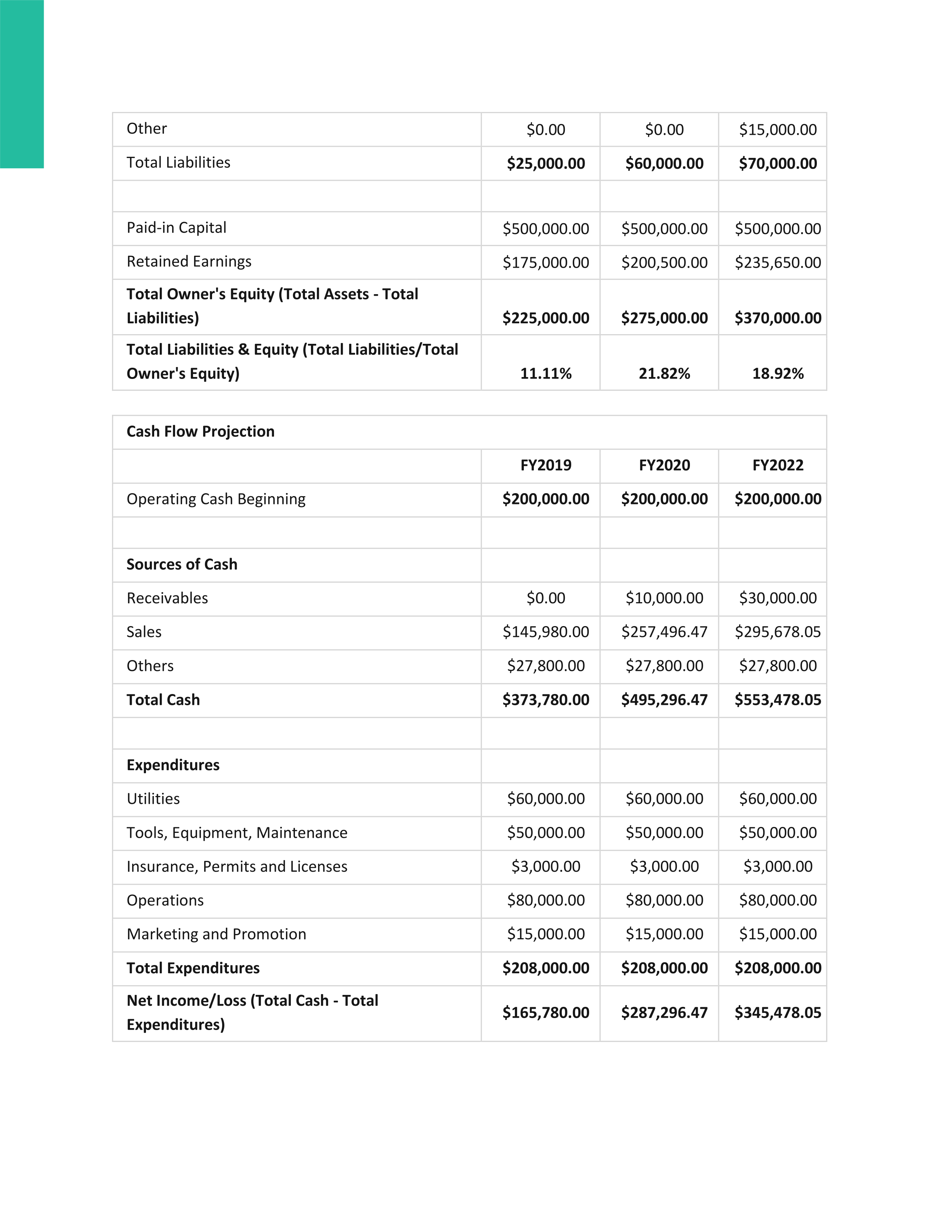 | Other | \$0.00 | \$0.00 | \$15,000.00 |
|---|---|---|---|
| Total Liabilities | **\$25,000.00** | **\$60,000.00** | **\$70,000.00** |
| | | | |
| Paid-in Capital | \$500,000.00 | \$500,000.00 | \$500,000.00 |
| Retained Earnings | \$175,000.00 | \$200,500.00 | \$235,650.00 |
| **Total Owner's Equity (Total Assets - Total Liabilities)** | **\$225,000.00** | **\$275,000.00** | **\$370,000.00** |
| **Total Liabilities & Equity (Total Liabilities/Total Owner's Equity)** | **11.11%** | **21.82%** | **18.92%** |

| **Cash Flow Projection** | | | |
|---|---|---|---|
| | **FY2019** | **FY2020** | **FY2022** |
| Operating Cash Beginning | **\$200,000.00** | **\$200,000.00** | **\$200,000.00** |
| | | | |
| **Sources of Cash** | | | |
| Receivables | \$0.00 | \$10,000.00 | \$30,000.00 |
| Sales | \$145,980.00 | \$257,496.47 | \$295,678.05 |
| Others | \$27,800.00 | \$27,800.00 | \$27,800.00 |
| **Total Cash** | **\$373,780.00** | **\$495,296.47** | **\$553,478.05** |
| | | | |
| **Expenditures** | | | |
| Utilities | \$60,000.00 | \$60,000.00 | \$60,000.00 |
| Tools, Equipment, Maintenance | \$50,000.00 | \$50,000.00 | \$50,000.00 |
| Insurance, Permits and Licenses | \$3,000.00 | \$3,000.00 | \$3,000.00 |
| Operations | \$80,000.00 | \$80,000.00 | \$80,000.00 |
| Marketing and Promotion | \$15,000.00 | \$15,000.00 | \$15,000.00 |
| **Total Expenditures** | **\$208,000.00** | **\$208,000.00** | **\$208,000.00** |
| **Net Income/Loss (Total Cash - Total Expenditures)** | **\$165,780.00** | **\$287,296.47** | **\$345,478.05** |